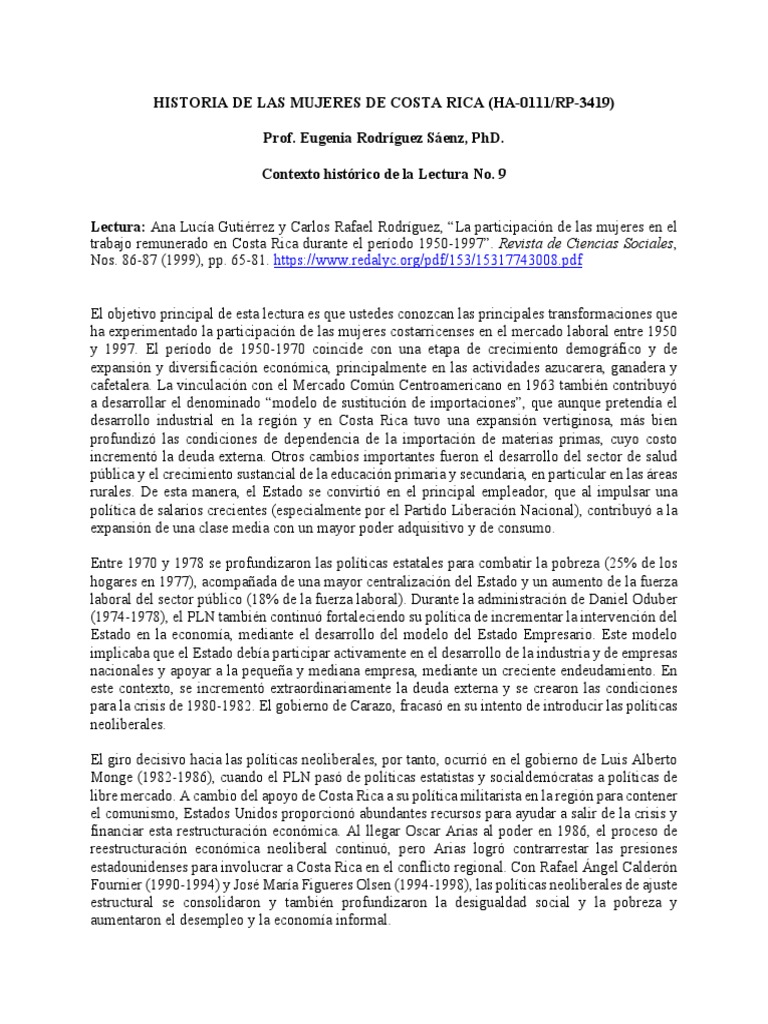 HISTORIA DE LAS MUJERES DE COSTA RICA (HA-0111/RP-3419)

Prof. Eugenia Rodríguez Sáenz, PhD.

Contexto histórico de la Lectura No. 9

Lectura: Ana Lucía Gutiérrez y Carlos Rafael Rodríguez, "La participación de las mujeres en el trabajo remunerado en Costa Rica durante el período 1950-1997". Revista de Ciencias Sociales, Nos. 86-87 (1999), pp. 65-81. https://www.redalyc.org/pdf/153/15317743008.pdf

El objetivo principal de esta lectura es que ustedes conozcan las principales transformaciones que ha experimentado la participación de las mujeres costarricenses en el mercado laboral entre 1950 y 1997. El período de 1950-1970 coincide con una etapa de crecimiento demográfico y de expansión y diversificación económica, principalmente en las actividades azucarera, ganadera y cafetalera. La vinculación con el Mercado Común Centroamericano en 1963 también contribuyó a desarrollar el denominado "modelo de sustitución de importaciones", que aunque pretendía el desarrollo industrial en la región y en Costa Rica tuvo una expansión vertiginosa, más bien profundizó las condiciones de dependencia de la importación de materias primas, cuyo costo incrementó la deuda externa. Otros cambios importantes fueron el desarrollo del sector de salud pública y el crecimiento sustancial de la educación primaria y secundaria, en particular en las áreas rurales. De esta manera, el Estado se convirtió en el principal empleador, que al impulsar una política de salarios crecientes (especialmente por el Partido Liberación Nacional), contribuyó a la expansión de una clase media con un mayor poder adquisitivo y de consumo.

Entre 1970 y 1978 se profundizaron las políticas estatales para combatir la pobreza (25% de los hogares en 1977), acompañada de una mayor centralización del Estado y un aumento de la fuerza laboral del sector público (18% de la fuerza laboral). Durante la administración de Daniel Oduber (1974-1978), el PLN también continuó fortaleciendo su política de incrementar la intervención del Estado en la economía, mediante el desarrollo del modelo del Estado Empresario. Este modelo implicaba que el Estado debía participar activamente en el desarrollo de la industria y de empresas nacionales y apoyar a la pequeña y mediana empresa, mediante un creciente endeudamiento. En este contexto, se incrementó extraordinariamente la deuda externa y se crearon las condiciones para la crisis de 1980-1982. El gobierno de Carazo, fracasó en su intento de introducir las políticas neoliberales.

El giro decisivo hacia las políticas neoliberales, por tanto, ocurrió en el gobierno de Luis Alberto Monge (1982-1986), cuando el PLN pasó de políticas estatistas y socialdemócratas a políticas de libre mercado. A cambio del apoyo de Costa Rica a su política militarista en la región para contener el comunismo, Estados Unidos proporcionó abundantes recursos para ayudar a salir de la crisis y financiar esta restructuración económica. Al llegar Oscar Arias al poder en 1986, el proceso de reestructuración económica neoliberal continuó, pero Arias logró contrarrestar las presiones estadounidenses para involucrar a Costa Rica en el conflicto regional. Con Rafael Ángel Calderón Fournier (1990-1994) y José María Figueres Olsen (1994-1998), las políticas neoliberales de ajuste estructural se consolidaron y también profundizaron la desigualdad social y la pobreza y aumentaron el desempleo y la economía informal.